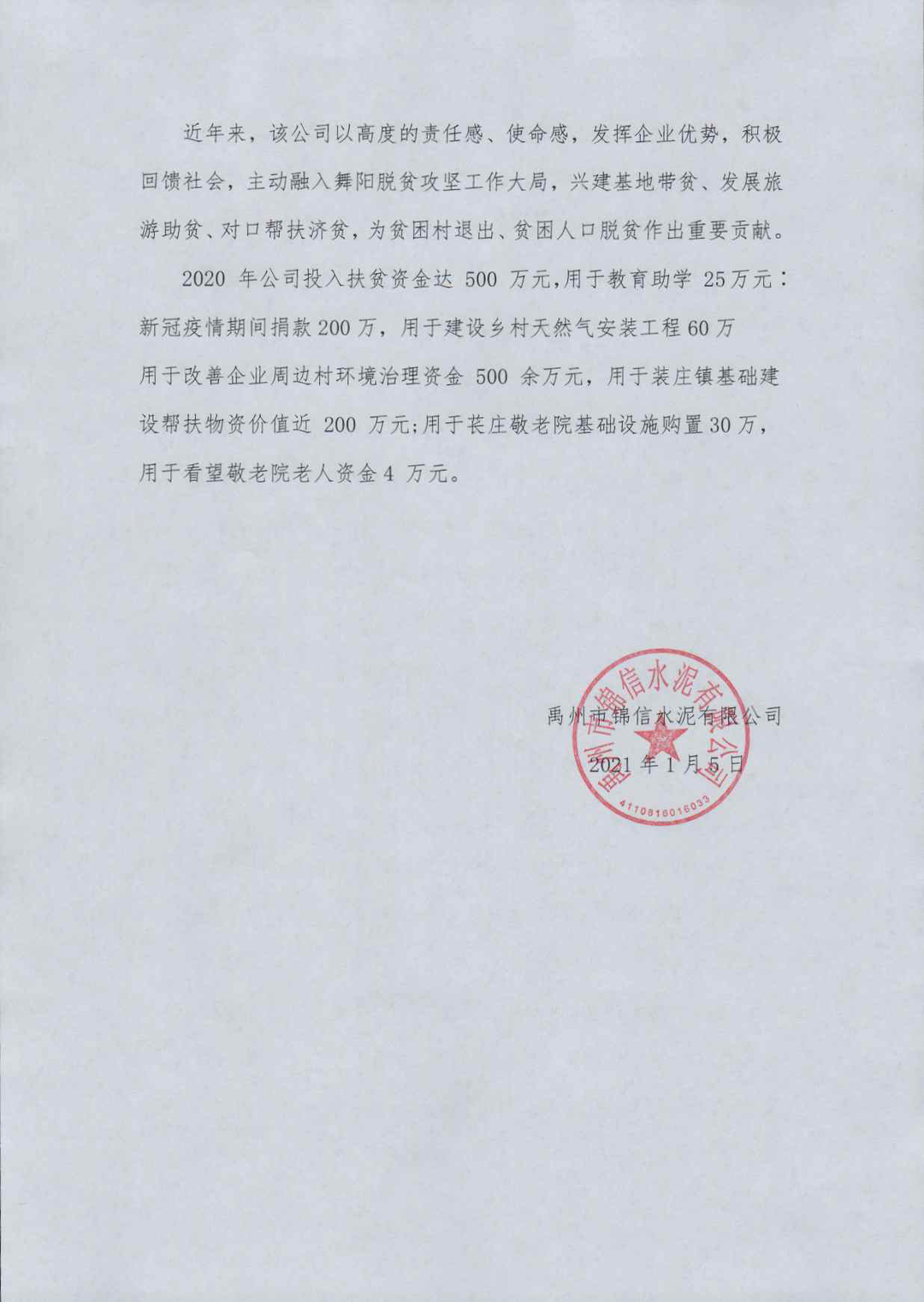 近年来，该公司以高度的责任感、使命感，发挥企业优势，积极回馈社会，主动融入舞阳脱贫攻坚工作大局，兴建基地带贫、发展旅游助贫、对口帮扶济贫，为贫困村退出、贫困人口脱贫作出重要贡献。

2020 年公司投入扶贫资金达 500 万元，用于教育助学 25万元：新冠疫情期间捐款200万，用于建设乡村天然气安装工程60万用于改善企业周边村环境治理资金 500 余万元，用于装庄镇基础建设帮扶物资价值近 200 万元;用于苌庄敬老院基础设施购置30万，用于看望敬老院老人资金4 万元。

禹州市锦信水泥有限公司
2021 年 1 月 5 日

禹州市锦信水泥有限公司
4110816016033